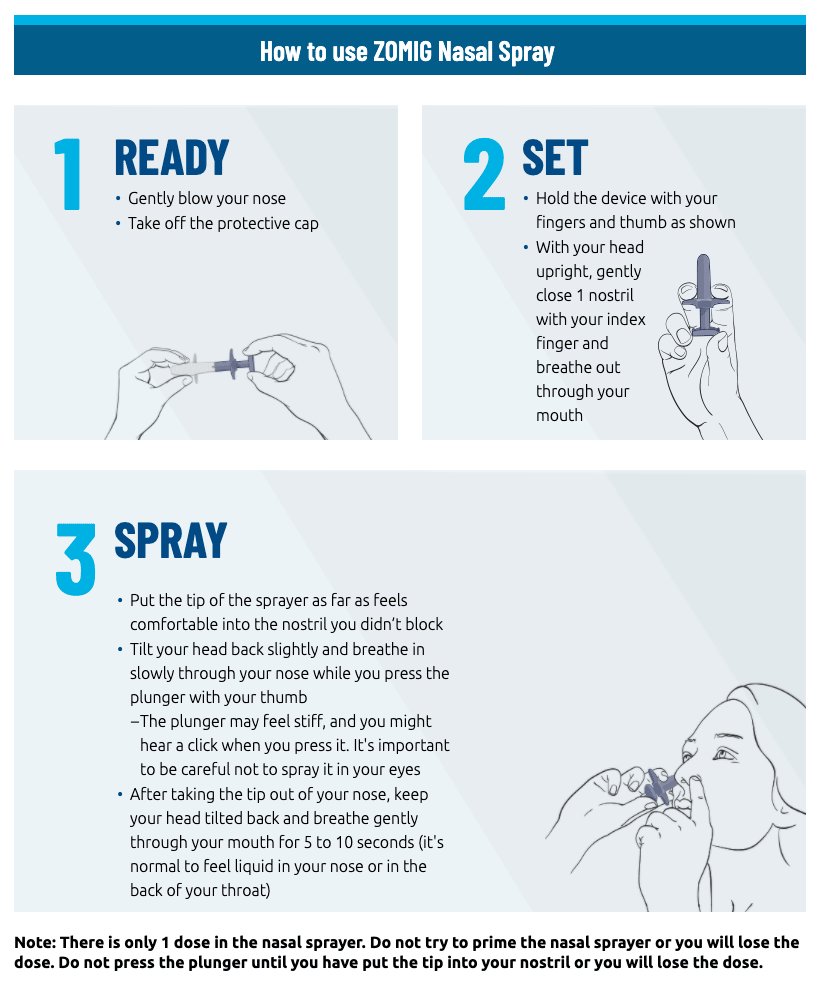 How to use ZOMIG Nasal Spray

1 READY

• Gently blow your nose
• Take off the protective cap

2 SET

• Hold the device with your fingers and thumb as shown
• With your head upright, gently close 1 nostril with your index finger and breathe out through your mouth

3 SPRAY

• Put the tip of the sprayer as far as feels comfortable into the nostril you didn't block
• Tilt your head back slightly and breathe in slowly through your nose while you press the plunger with your thumb
–The plunger may feel stiff, and you might hear a click when you press it. It's important to be careful not to spray it in your eyes
• After taking the tip out of your nose, keep your head tilted back and breathe gently through your mouth for 5 to 10 seconds (it's normal to feel liquid in your nose or in the back of your throat)

Note: There is only 1 dose in the nasal sprayer. Do not try to prime the nasal sprayer or you will lose the dose. Do not press the plunger until you have put the tip into your nostril or you will lose the dose.